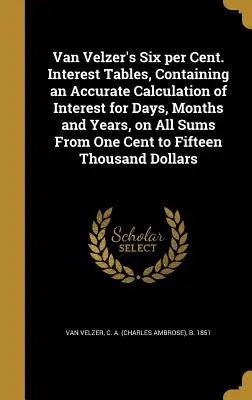 Van Velzer's Six per Cent. Interest Tables, Containing an Accurate Calculation of Interest for Days, Months and Years, on All Sums From One Cent to Fifteen Thousand Dollars

Scholar SELECT

VAN VELZER, C. A. (CHARLES AMBROSE), B. 1851